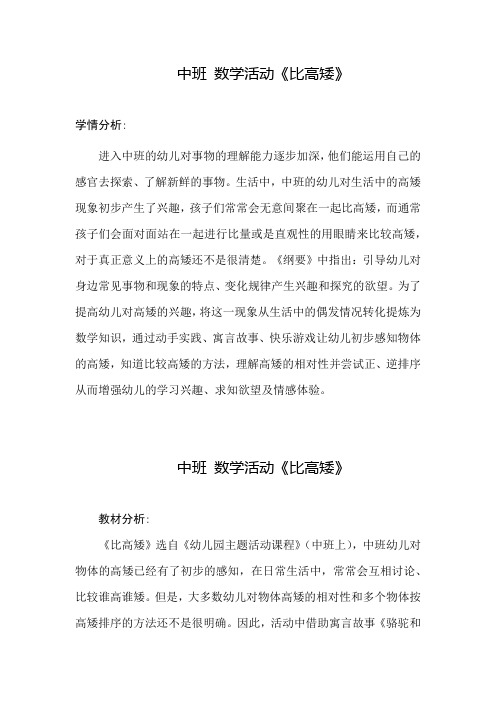 中班 数学活动《比高矮》

学情分析:

进入中班的幼儿对事物的理解能力逐步加深，他们能运用自己的感官去探索、了解新鲜的事物。生活中，中班的幼儿对生活中的高矮现象初步产生了兴趣，孩子们常常会无意间聚在一起比高矮，而通常孩子们会面对面站在一起进行比量或是直观性的用眼睛来比较高矮，对于真正意义上的高矮还不是很清楚。《纲要》中指出：引导幼儿对身边常见事物和现象的特点、变化规律产生兴趣和探究的欲望。为了提高幼儿对高矮的兴趣，将这一现象从生活中的偶发情况转化提炼为数学知识，通过动手实践、寓言故事、快乐游戏让幼儿初步感知物体的高矮，知道比较高矮的方法，理解高矮的相对性并尝试正、逆排序从而增强幼儿的学习兴趣、求知欲望及情感体验。

中班 数学活动《比高矮》

教材分析:

《比高矮》选自《幼儿园主题活动课程》(中班上)，中班幼儿对物体的高矮已经有了初步的感知，在日常生活中，常常会互相讨论、比较谁高谁矮。但是，大多数幼儿对物体高矮的相对性和多个物体按高矮排序的方法还不是很明确。因此，活动中借助寓言故事《骆驼和